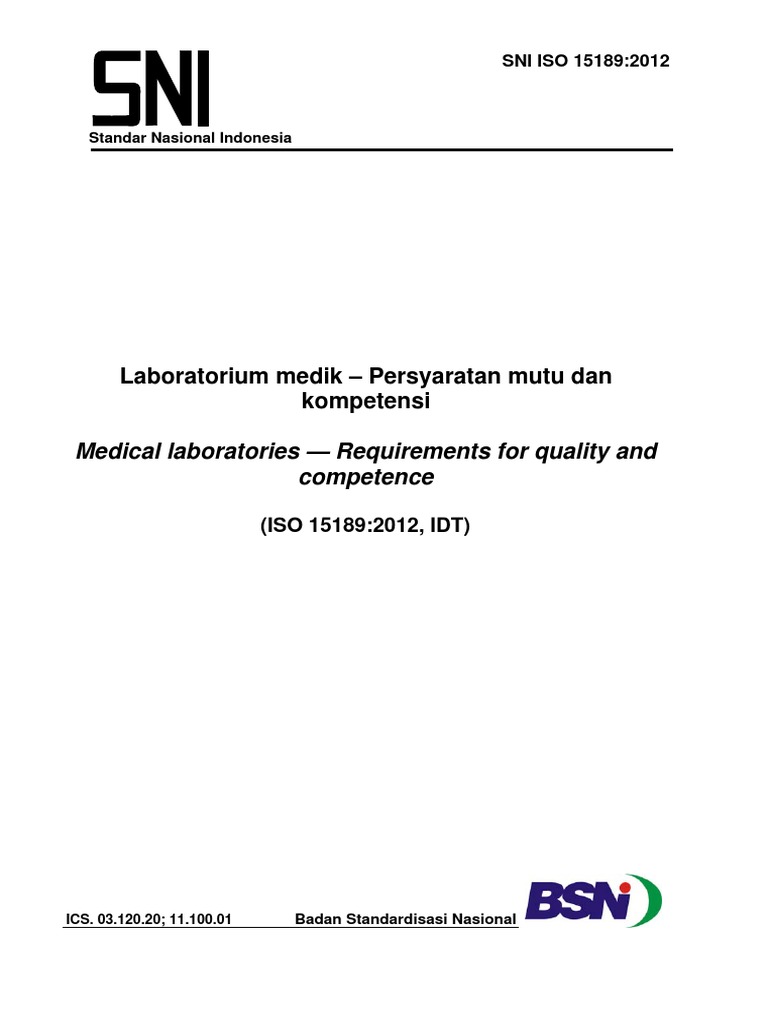 SNI

SNI ISO 15189:2012

Standar Nasional Indonesia

Laboratorium medik – Persyaratan mutu dan kompetensi

Medical laboratories — Requirements for quality and competence

(ISO 15189:2012, IDT)

ICS. 03.120.20; 11.100.01

Badan Standardisasi Nasional

BSN